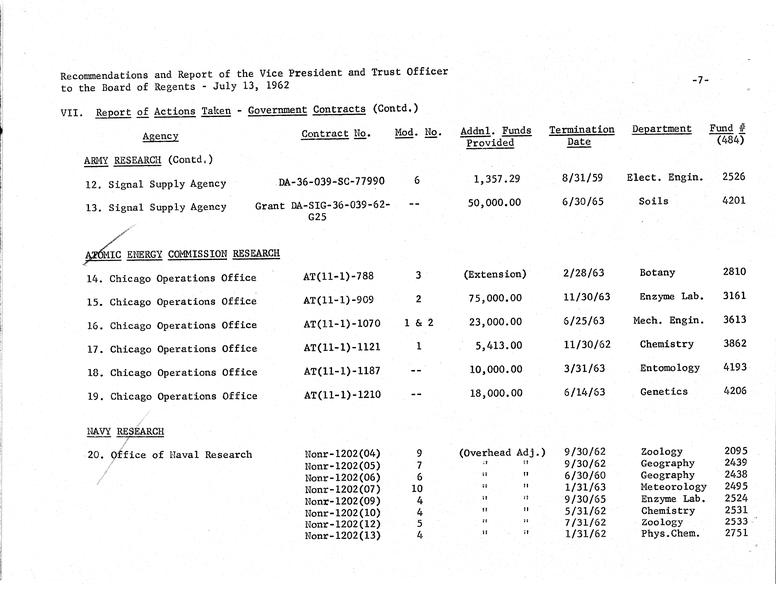 Recommendations and Report of the Vice President and Trust Officer to the Board of Regents - July 13, 1962

-7-

VII. Report of Actions Taken - Government Contracts (Contd.)

| Agency | Contract No. | Mod. No. | Addnl. Funds Provided | Termination Date | Department | Fund # (484) |
|---|---|---|---|---|---|---|
| ARMY RESEARCH (Contd.) | | | | | | |
| 12. Signal Supply Agency | DA-36-039-SC-77990 | 6 | 1,357.29 | 8/31/59 | Elect. Engin. | 2526 |
| 13. Signal Supply Agency | Grant DA-SIG-36-039-62-G25 | -- | 50,000.00 | 6/30/65 | Soils | 4201 |
| ATOMIC ENERGY COMMISSION RESEARCH | | | | | | |
| 14. Chicago Operations Office | AT(11-1)-788 | 3 | (Extension) | 2/28/63 | Botany | 2810 |
| 15. Chicago Operations Office | AT(11-1)-909 | 2 | 75,000.00 | 11/30/63 | Enzyme Lab. | 3161 |
| 16. Chicago Operations Office | AT(11-1)-1070 | 1 & 2 | 23,000.00 | 6/25/63 | Mech. Engin. | 3613 |
| 17. Chicago Operations Office | AT(11-1)-1121 | 1 | 5,413.00 | 11/30/62 | Chemistry | 3862 |
| 18. Chicago Operations Office | AT(11-1)-1187 | -- | 10,000.00 | 3/31/63 | Entomology | 4193 |
| 19. Chicago Operations Office | AT(11-1)-1210 | -- | 18,000.00 | 6/14/63 | Genetics | 4206 |
| NAVY RESEARCH | | | | | | |
| 20. Office of Naval Research | Nonr-1202(04) | 9 | (Overhead Adj.) | 9/30/62 | Zoology | 2095 |
| | Nonr-1202(05) | 7 | " " | 9/30/62 | Geography | 2439 |
| | Nonr-1202(06) | 6 | " " | 6/30/60 | Geography | 2438 |
| | Nonr-1202(07) | 10 | " " | 1/31/63 | Meteorology | 2495 |
| | Nonr-1202(09) | 4 | " " | 9/30/65 | Enzyme Lab. | 2524 |
| | Nonr-1202(10) | 4 | " " | 5/31/62 | Chemistry | 2531 |
| | Nonr-1202(12) | 5 | " " | 7/31/62 | Zoology | 2533 |
| | Nonr-1202(13) | 4 | " " | 1/31/62 | Phys.Chem. | 2751 |